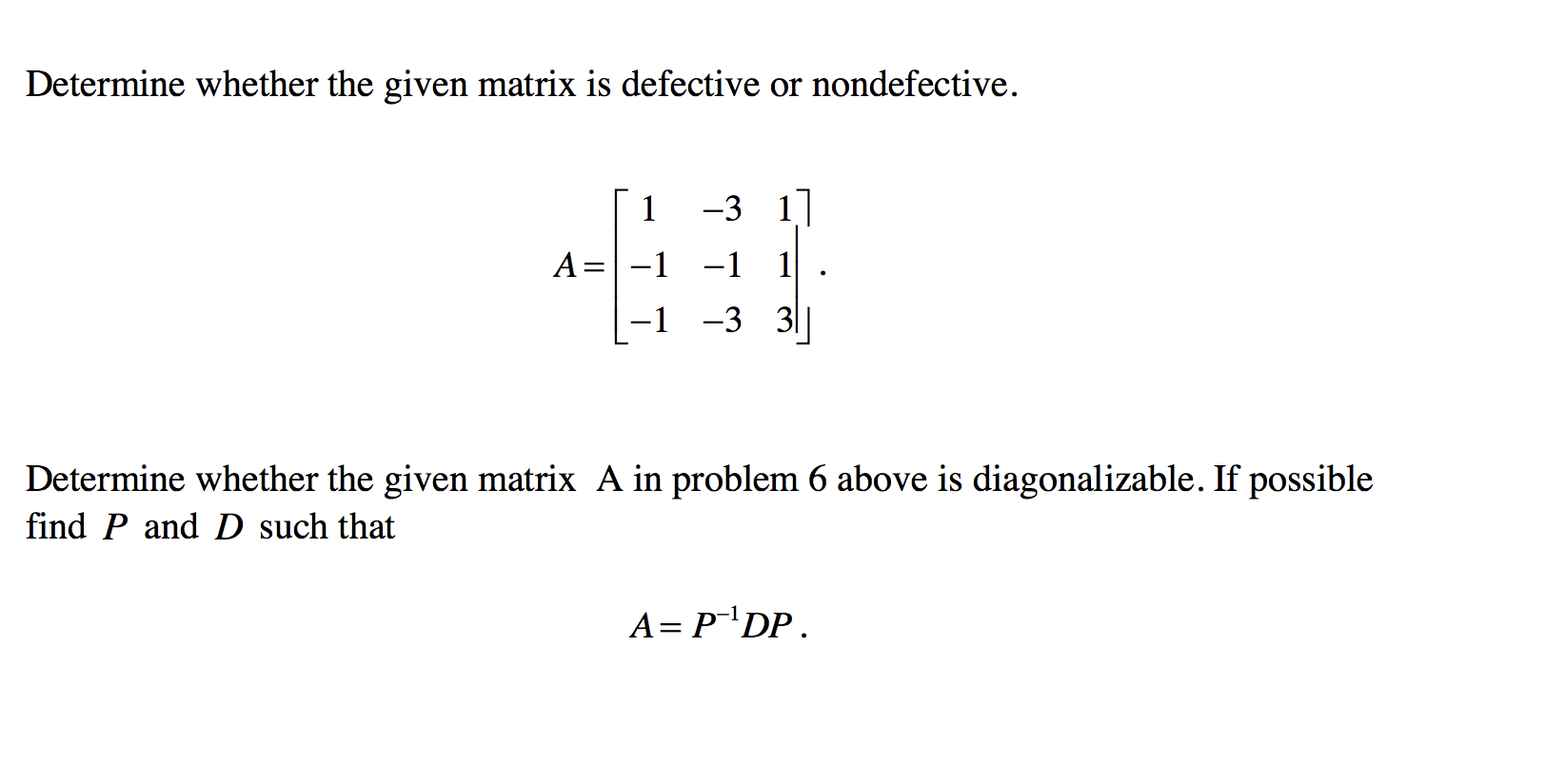 Determine whether the given matrix is defective or nondefective.

$A = \begin{bmatrix} 1 & -3 & 1 \\ -1 & -1 & 1 \\ -1 & -3 & 3 \end{bmatrix}.$

Determine whether the given matrix A in problem 6 above is diagonalizable. If possible find $P$ and $D$ such that

$A = P^{-1}DP.$